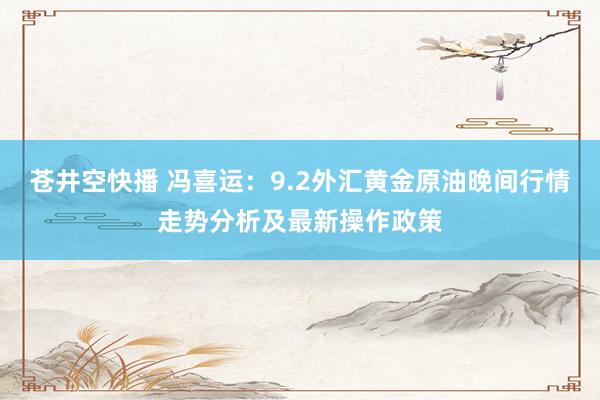 苍井空快播 冯喜运：9.2外汇黄金原油晚间行情走势分析及最新操作政策